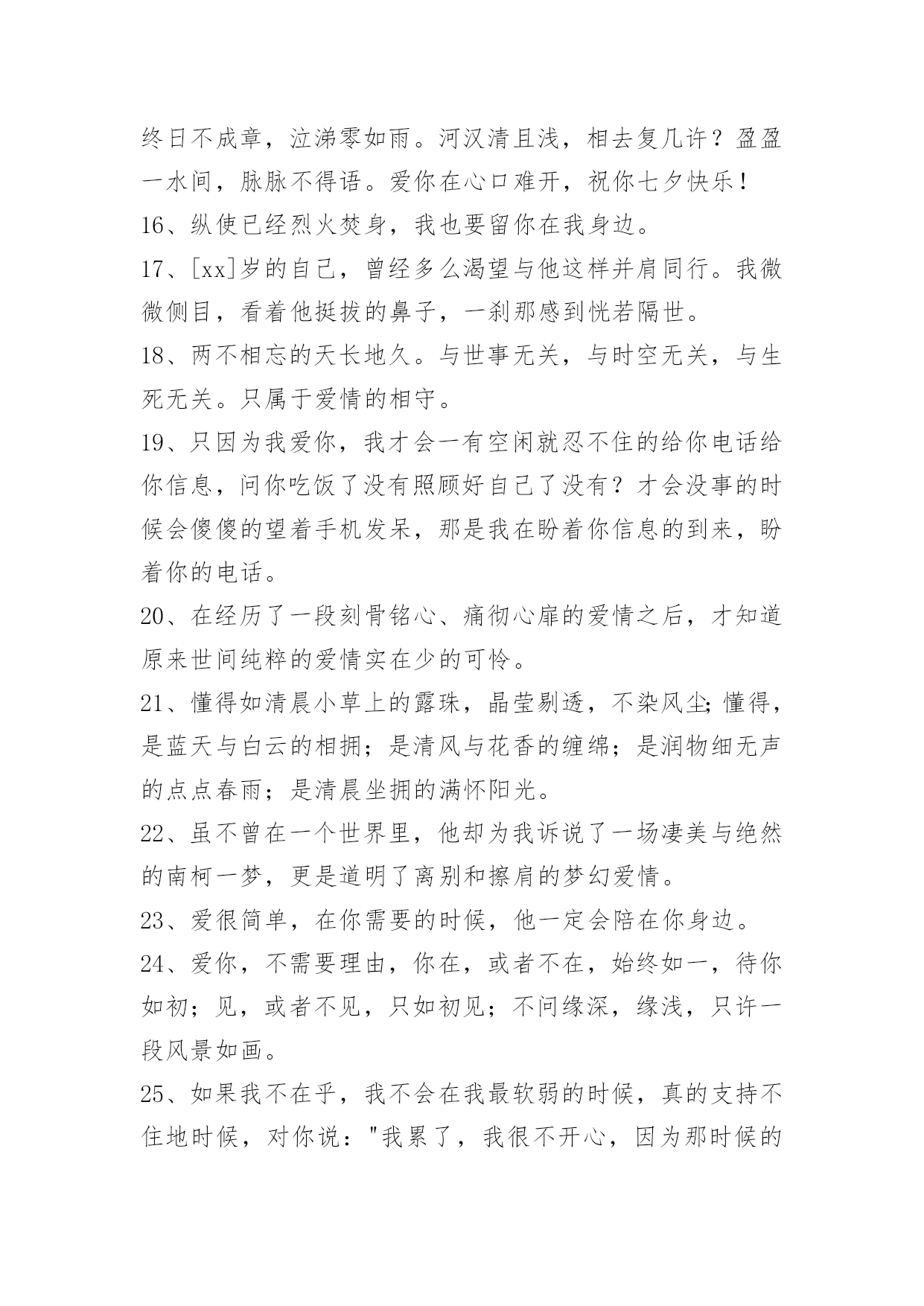 终日不成章，泣涕零如雨。河汉清且浅，相去复几许？盈盈一水间，脉脉不得语。爱你在心口难开，祝你七夕快乐！

16、纵使已经烈火焚身，我也要留你在我身边。

17、[xx]岁的自己，曾经多么渴望与他这样并肩同行。我微微侧目，看着他挺拔的鼻子，一刹那感到恍若隔世。

18、两不相忘的天长地久。与世事无关，与时空无关，与生死无关。只属于爱情的相守。

19、只因为我爱你，我才会一有空闲就忍不住的给你电话给你信息，问你吃饭了没有照顾好自己了没有？才会没事的时候会傻傻的望着手机发呆，那是我在盼着你信息的到来，盼着你的电话。

20、在经历了一段刻骨铭心、痛彻心扉的爱情之后，才知道原来世间纯粹的爱情实在少的可怜。

21、懂得如清晨小草上的露珠，晶莹剔透，不染风尘;懂得，是蓝天与白云的相拥；是清风与花香的缠绵；是润物细无声的点点春雨；是清晨坐拥的满怀阳光。

22、虽不曾在一个世界里，他却为我诉说了一场凄美与绝然的南柯一梦，更是道明了离别和擦肩的梦幻爱情。

23、爱很简单，在你需要的时候，他一定会陪在你身边。

24、爱你，不需要理由，你在，或者不在，始终如一，待你如初；见，或者不见，只如初见；不问缘深，缘浅，只许一段风景如画。

25、如果我不在乎，我不会在我最软弱的时候，真的支持不住地时候，对你说："我累了，我很不开心，因为那时候的